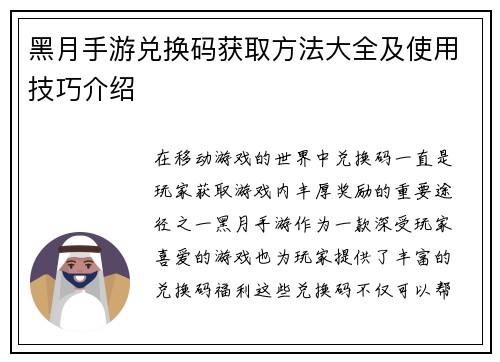 黑月手游兑换码获取方法大全及使用技巧介绍

在移动游戏的世界中兑换码一直是玩家获取游戏内丰厚奖励的重要途径之一黑月手游作为一款深受玩家喜爱的游戏也为玩家提供了丰富的兑换码福利这些兑换码不仅可以帮